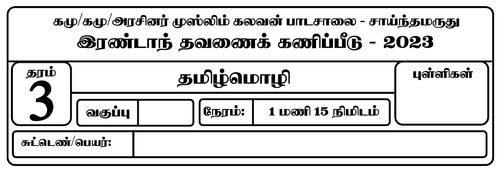 கமு/கமு/அரசினர் முஸ்லிம் கலவன் பாடசாலை - சாய்ந்தமருது
இரண்டாந் தவணைக் கணிப்பீடு - 2023

தரம்
3

தமிழ்மொழி

புள்ளிகள்

வகுப்பு

நேரம்: 1 மணி 15 நிமிடம்

சுட்டெண்/பெயர்: